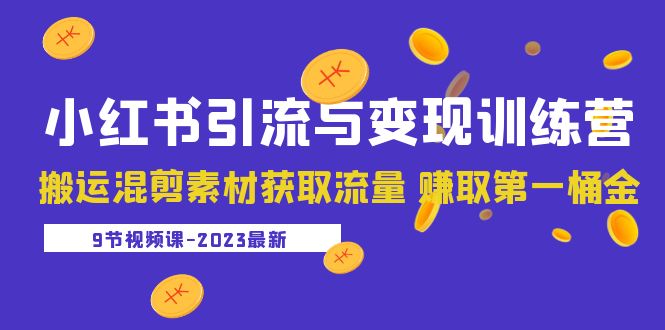 小红书引流与变现训练营

搬运混剪素材获取流量 赚取第一桶金

9节视频课-2023最新